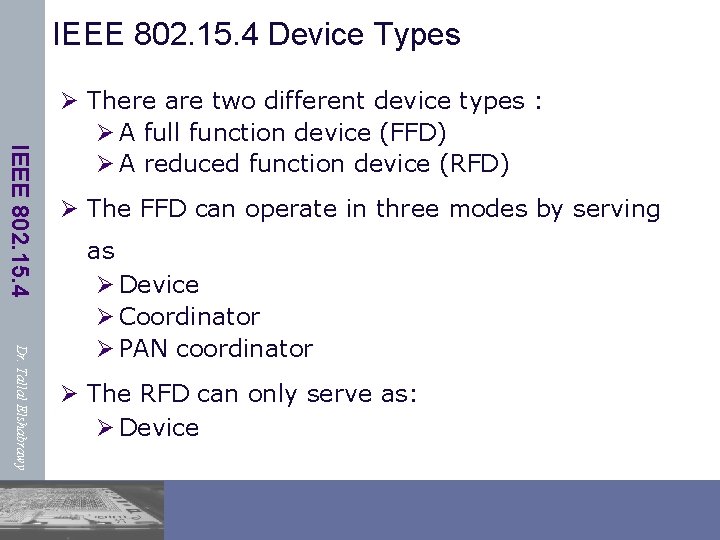 IEEE 802.15.4 Device Types

➢ There are two different device types :
➢ A full function device (FFD)
➢ A reduced function device (RFD)

➢ The FFD can operate in three modes by serving as
➢ Device
➢ Coordinator
➢ PAN coordinator

➢ The RFD can only serve as:
➢ Device

IEEE 802.15.4

Dr. Tallal Elshabrawy